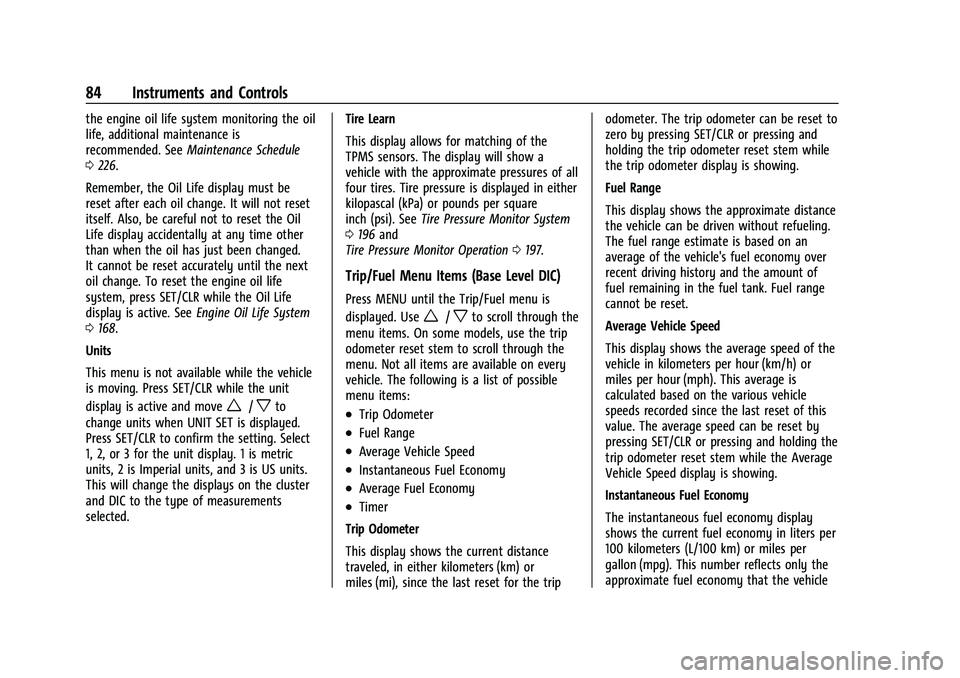 84 Instruments and Controls

the engine oil life system monitoring the oil life, additional maintenance is recommended. See Maintenance Schedule ⇨ 226.

Remember, the Oil Life display must be reset after each oil change. It will not reset itself. Also, be careful not to reset the Oil Life display accidentally at any time other than when the oil has just been changed. It cannot be reset accurately until the next oil change. To reset the engine oil life system, press SET/CLR while the Oil Life display is active. See Engine Oil Life System ⇨ 168.

Units

This menu is not available while the vehicle is moving. Press SET/CLR while the unit display is active and move △ / ▽ to change units when UNIT SET is displayed. Press SET/CLR to confirm the setting. Select 1, 2, or 3 for the unit display. 1 is metric units, 2 is Imperial units, and 3 is US units. This will change the displays on the cluster and DIC to the type of measurements selected.

Tire Learn

This display allows for matching of the TPMS sensors. The display will show a vehicle with the approximate pressures of all four tires. Tire pressure is displayed in either kilopascal (kPa) or pounds per square inch (psi). See Tire Pressure Monitor System ⇨ 196 and Tire Pressure Monitor Operation ⇨ 197.

Trip/Fuel Menu Items (Base Level DIC)

Press MENU until the Trip/Fuel menu is displayed. Use △ / ▽ to scroll through the menu items. On some models, use the trip odometer reset stem to scroll through the menu. Not all items are available on every vehicle. The following is a list of possible menu items:

• Trip Odometer
• Fuel Range
• Average Vehicle Speed
• Instantaneous Fuel Economy
• Average Fuel Economy
• Timer

Trip Odometer

This display shows the current distance traveled, in either kilometers (km) or miles (mi), since the last reset for the trip odometer. The trip odometer can be reset to zero by pressing SET/CLR or pressing and holding the trip odometer reset stem while the trip odometer display is showing.

Fuel Range

This display shows the approximate distance the vehicle can be driven without refueling. The fuel range estimate is based on an average of the vehicle's fuel economy over recent driving history and the amount of fuel remaining in the fuel tank. Fuel range cannot be reset.

Average Vehicle Speed

This display shows the average speed of the vehicle in kilometers per hour (km/h) or miles per hour (mph). This average is calculated based on the various vehicle speeds recorded since the last reset of this value. The average speed can be reset by pressing SET/CLR or pressing and holding the trip odometer reset stem while the Average Vehicle Speed display is showing.

Instantaneous Fuel Economy

The instantaneous fuel economy display shows the current fuel economy in liters per 100 kilometers (L/100 km) or miles per gallon (mpg). This number reflects only the approximate fuel economy that the vehicle

carmanualsonline.info